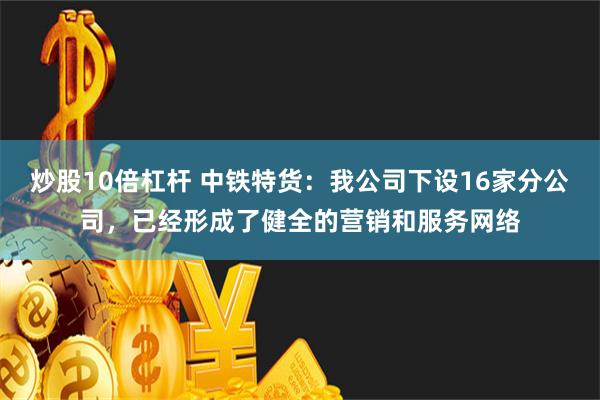 炒股10倍杠杆 中铁特货：我公司下设16家分公司，已经形成了健全的营销和服务网络